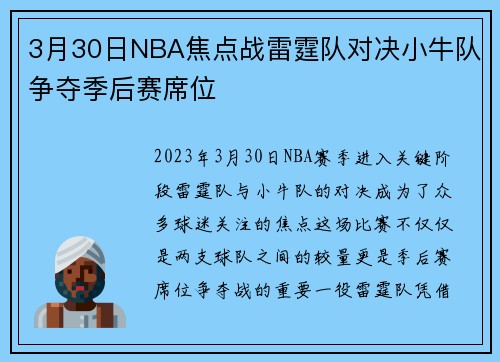 3月30日NBA焦点战雷霆队对决小牛队争夺季后赛席位

2023年3月30日NBA赛季进入关键阶段雷霆队与小牛队的对决成为了众多球迷关注的焦点这场比赛不仅仅是两支球队之间的较量更是季后赛席位争夺战的重要一役雷霆队凭借